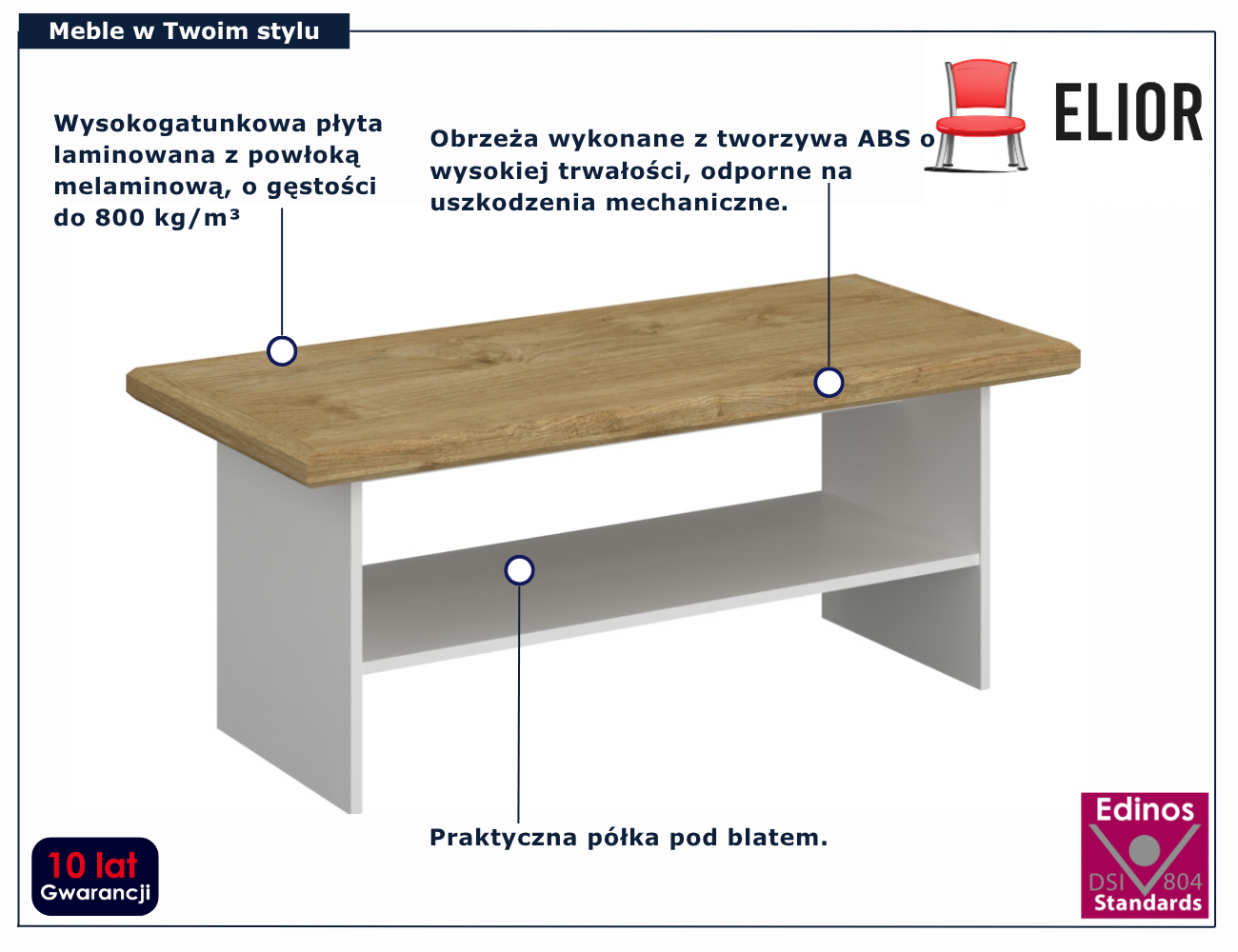 Meble w Twoim stylu

ELIOR

Wysokogatunkowa płyta laminowana z powłoką melaminową, o gęstości do 800 kg/m³

Obrzeża wykonane z tworzywa ABS o wysokiej trwałości, odporne na uszkodzenia mechaniczne.

Praktyczna półka pod blatem.

10 lat
Gwarancji

Edinos
DSI 804
Standards